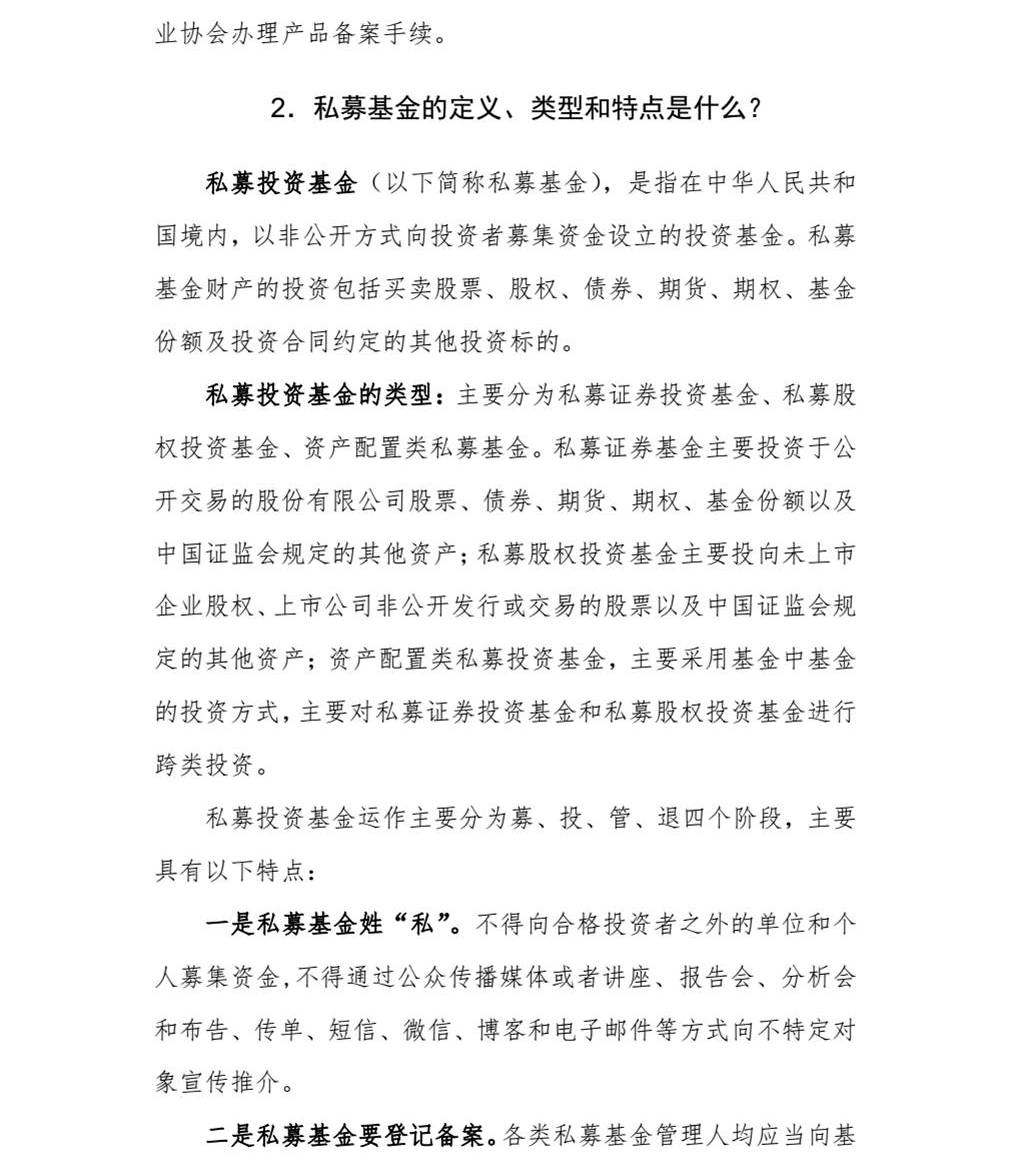 业协会办理产品备案手续。

2. 私募基金的定义、类型和特点是什么？

私募投资基金（以下简称私募基金），是指在中华人民共和国境内，以非公开方式向投资者募集资金设立的投资基金。私募基金财产的投资包括买卖股票、股权、债券、期货、期权、基金份额及投资合同约定的其他投资标的。

私募投资基金的类型：主要分为私募证券投资基金、私募股权投资基金、资产配置类私募基金。私募证券基金主要投资于公开交易的股份有限公司股票、债券、期货、期权、基金份额以及中国证监会规定的其他资产；私募股权投资基金主要投向未上市企业股权、上市公司非公开发行或交易的股票以及中国证监会规定的其他资产；资产配置类私募投资基金，主要采用基金中基金的投资方式，主要对私募证券投资基金和私募股权投资基金进行跨类投资。

私募投资基金运作主要分为募、投、管、退四个阶段，主要具有以下特点：

一是私募基金姓“私”。不得向合格投资者之外的单位和个人募集资金，不得通过公众传播媒体或者讲座、报告会、分析会和布告、传单、短信、微信、博客和电子邮件等方式向不特定对象宣传推介。

二是私募基金要登记备案。各类私募基金管理人均应当向基